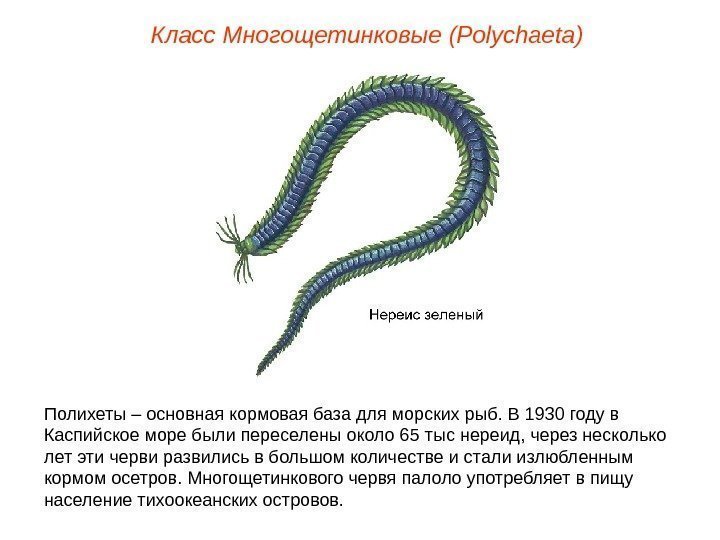 Класс Многощетинковые (Polychaeta)

Нереис зеленый

Полихеты – основная кормовая база для морских рыб. В 1930 году в Каспийское море были переселены около 65 тыс нереид, через несколько лет эти черви развились в большом количестве и стали излюбленным кормом осетров. Многощетинкового червя палоло употребляет в пищу население тихоокеанских островов.